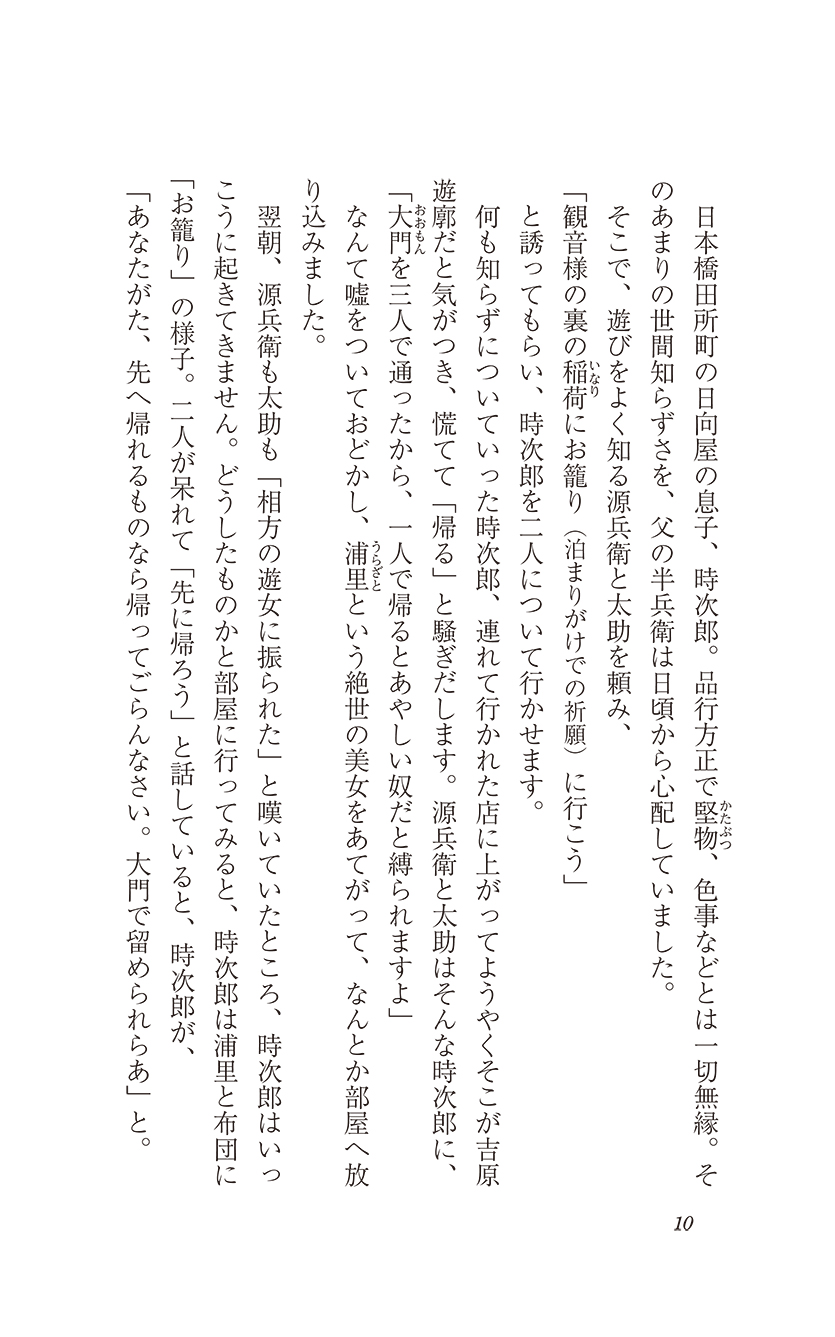 日本橋田所町の日向屋の息子、時次郎。品行方正で堅物（かたぶつ）、色事などとは一切無縁。そのあまりの世間知らずさを、父の半兵衛は日頃から心配していました。

そこで、遊びをよく知る源兵衛と太助を頼み、

「観音様の裏の稲荷（いなり）にお籠り（泊まりがけでの祈願）に行こう」

と誘ってもらい、時次郎を二人について行かせます。

何も知らずについていった時次郎、連れて行かれた店に上がってようやくそこが吉原遊廓だと気がつき、慌てて「帰る」と騒ぎだします。源兵衛と太助はそんな時次郎に、

「大門（おおもん）を三人で通ったから、一人で帰るとあやしい奴だと縛られますよ」

なんて嘘をついておどかし、浦里（うらざと）という絶世の美女をあてがって、なんとか部屋へ放り込みました。

翌朝、源兵衛も太助も「相方の遊女に振られた」と嘆いていたところ、時次郎はいっこうに起きてきません。どうしたものかと部屋に行ってみると、時次郎は浦里と布団に「お籠り」の様子。二人が呆れて「先に帰ろう」と話していると、時次郎が、

「あなたがた、先へ帰れるものなら帰ってごらんなさい。大門で留められらあ」と。

10